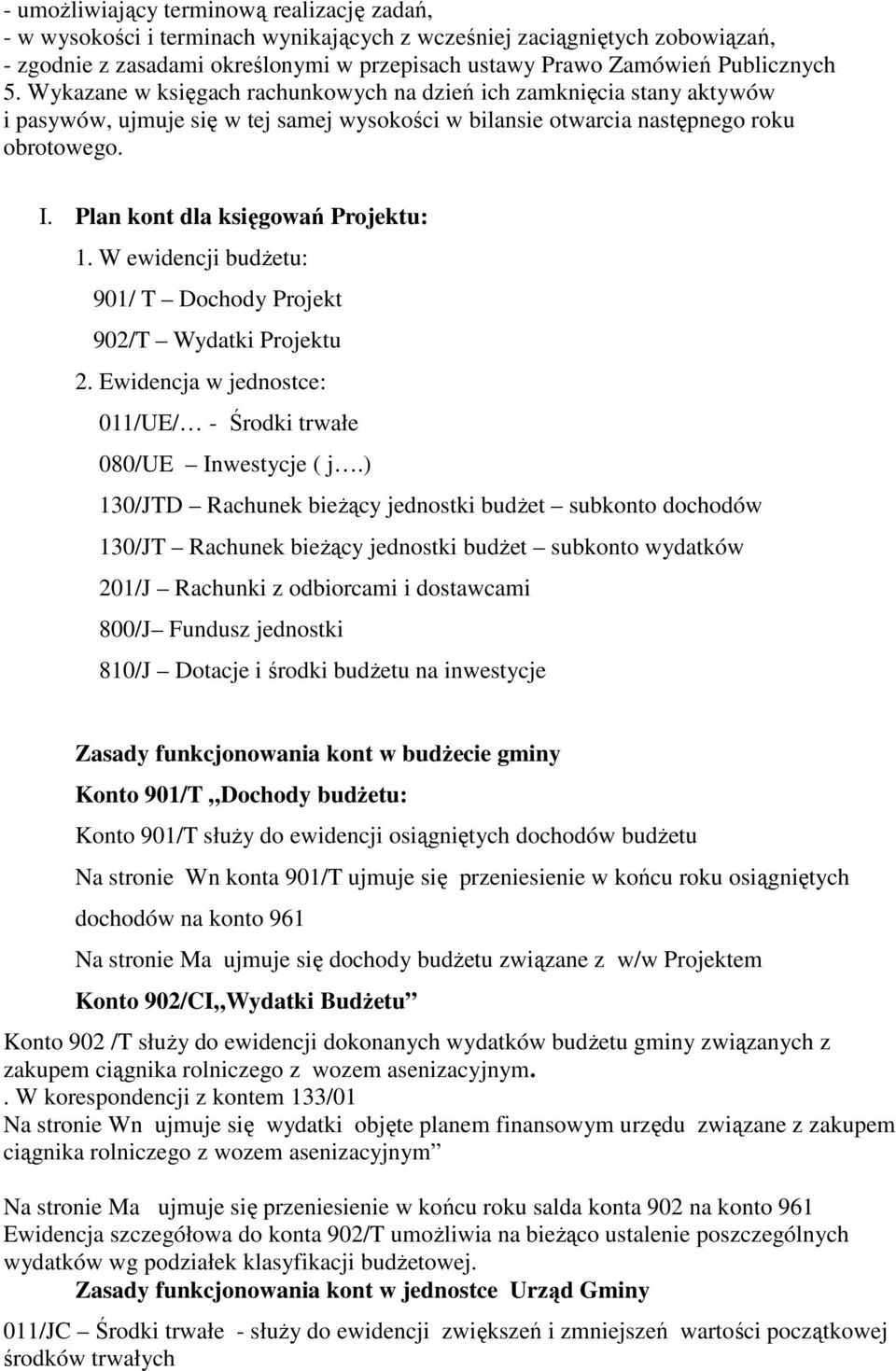 - umożliwiający terminową realizację zadań,
- w wysokości i terminach wynikających z wcześniej zaciągniętych zobowiązań,
- zgodnie z zasadami określonymi w przepisach ustawy Prawo Zamówień Publicznych
5. Wykazane w księgach rachunkowych na dzień ich zamknięcia stany aktywów i pasywów, ujmuje się w tej samej wysokości w bilansie otwarcia następnego roku obrotowego.

I. Plan kont dla księgowań Projektu:
1. W ewidencji budżetu:
901/ T – Dochody Projekt
902/T – Wydatki Projektu
2. Ewidencja w jednostce:
011/UE/… - Środki trwałe
080/UE – Inwestycje ( j….)
130/JTD – Rachunek bieżący jednostki budżet – subkonto dochodów
130/JT – Rachunek bieżący jednostki budżet – subkonto wydatków
201/J – Rachunki z odbiorcami i dostawcami
800/J– Fundusz jednostki
810/J – Dotacje i środki budżetu na inwestycje

Zasady funkcjonowania kont w budżecie gminy
Konto 901/T „Dochody budżetu:
Konto 901/T służy do ewidencji osiągniętych dochodów budżetu
Na stronie Wn konta 901/T ujmuje się przeniesienie w końcu roku osiągniętych dochodów na konto 961
Na stronie Ma ujmuje się dochody budżetu związane z w/w Projektem
Konto 902/CI„Wydatki Budżetu”
Konto 902 /T służy do ewidencji dokonanych wydatków budżetu gminy związanych z zakupem ciągnika rolniczego z wozem asenizacyjnym.
. W korespondencji z kontem 133/01
Na stronie Wn ujmuje się wydatki objęte planem finansowym urzędu związane z zakupem ciągnika rolniczego z wozem asenizacyjnym”

Na stronie Ma ujmuje się przeniesienie w końcu roku salda konta 902 na konto 961
Ewidencja szczegółowa do konta 902/T umożliwia na bieżąco ustalenie poszczególnych wydatków wg podziałek klasyfikacji budżetowej.
Zasady funkcjonowania kont w jednostce Urząd Gminy
011/JC – Środki trwałe - służy do ewidencji zwiększeń i zmniejszeń wartości początkowej środków trwałych